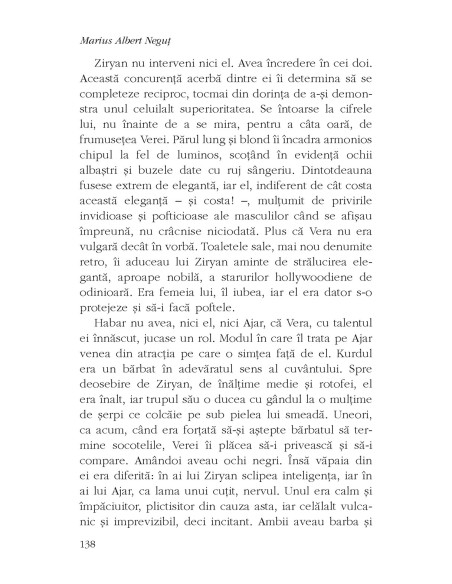 Marius Albert Neguț

Ziryan nu interveni nici el. Avea încredere în cei doi. Această concurență acerbă dintre ei îi determina să se completeze reciproc, tocmai din dorința de a-și demonstra unul celuilalt superioritatea. Se întoarse la cifrele lui, nu înainte de a se mira, pentru a câta oară, de frumusețea Verei. Părul lung și blond îi încadra armonios chipul la fel de luminos, scoțând în evidență ochii albaștri și buzele date cu ruj sângeriu. Dintotdeauna fusese extrem de elegantă, iar el, indiferent de cât costa această eleganță – și costa! –, mulțumit de privirile invidioase și pofticioase ale masculilor când se afișau împreună, nu crâcnise niciodată. Plus că Vera nu era vulgară decât în vorbă. Toaletele sale, mai nou denumite retro, îi aduceau lui Ziryan aminte de strălucirea elegantă, aproape nobilă, a starurilor hollywoodiene de odinioară. Era femeia lui, îl iubea, iar el era dator s-o protejeze și să-i facă poftele.

Habar nu avea, nici el, nici Ajar, că Vera, cu talentul ei înnăscut, jucase un rol. Modul în care îl trata pe Ajar venea din atracția pe care o simțea față de el. Kurdul era un bărbat în adevăratul sens al cuvântului. Spre deosebire de Ziryan, de înălțime medie și rotofei, el era înalt, iar trupul său o ducea cu gândul la o mulțime de șerpi ce colcăie pe sub pielea lui smeadă. Uneori, ca acum, când era forțată să-și aștepte bărbatul să termine socotelile, Verei îi plăcea să-i privească și să-i compare. Amândoi aveau ochi negri. Însă văpaia din ei era diferită: în ai lui Ziryan sclipea inteligența, iar în ai lui Ajar, ca lama unui cuțit, nervul. Unul era calm și împăciuitor, plictisitor din cauza asta, iar celălalt vulcanic și imprevizibil, deci incitant. Ambii aveau barba și

138